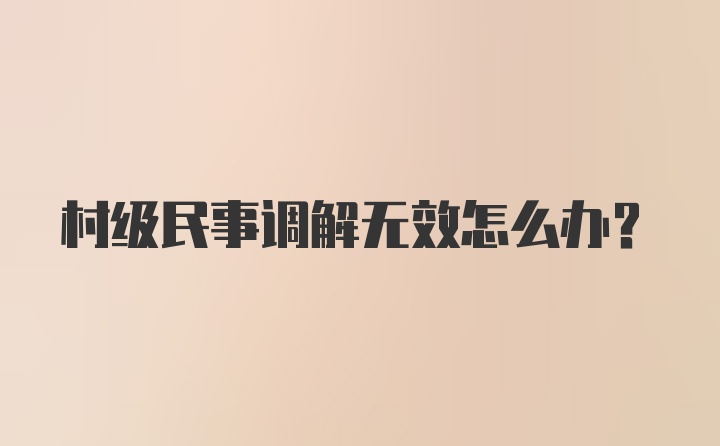 村级民事调解无效怎么办？